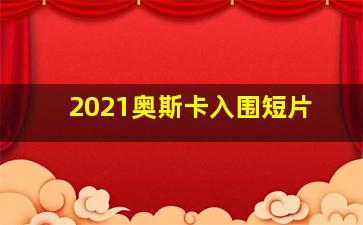 2021奥斯卡入围短片